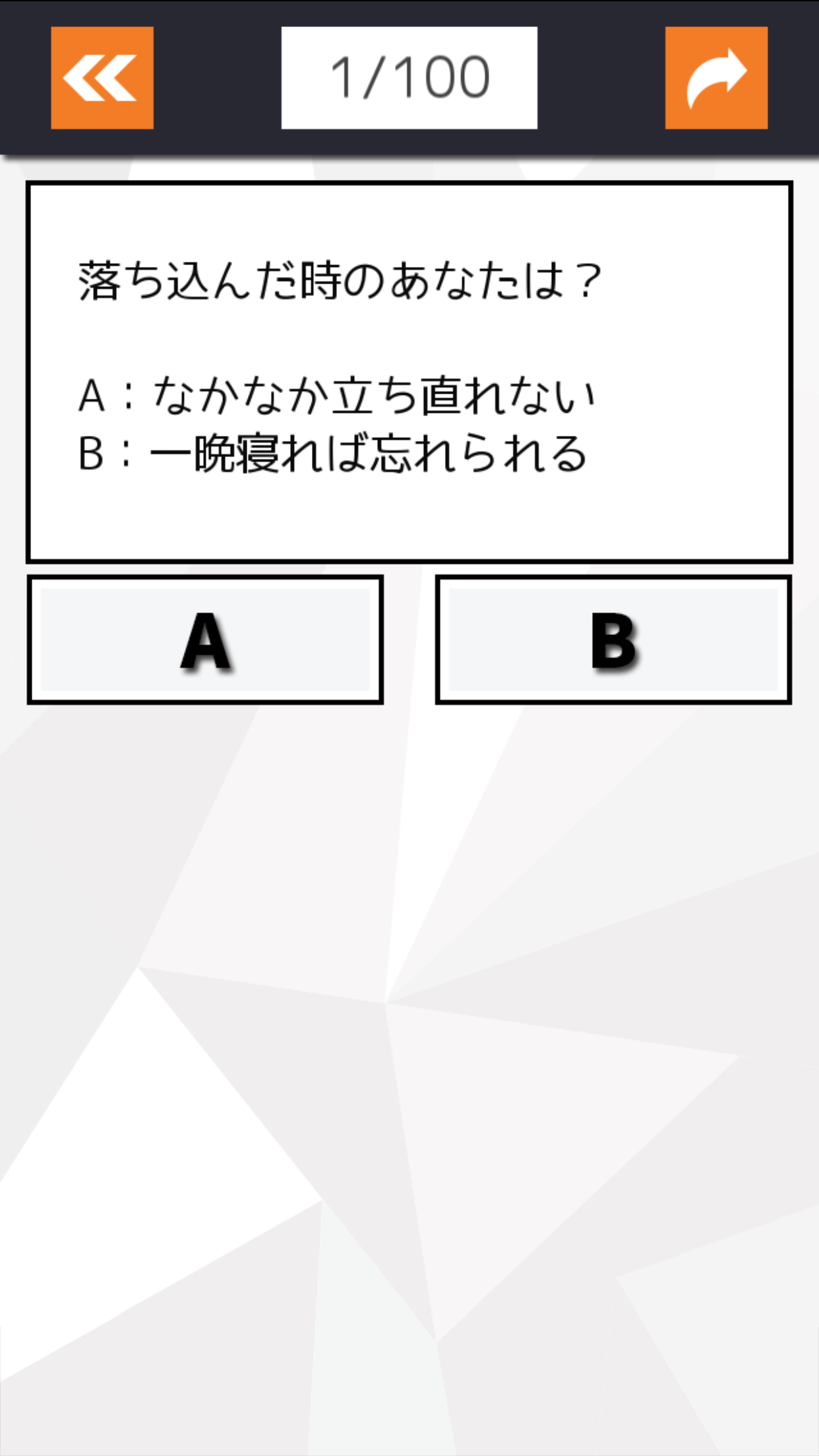 1/100

落ち込んだ時のあなたは？

A：なかなか立ち直れない
B：一晩寝れば忘れられる

A

B